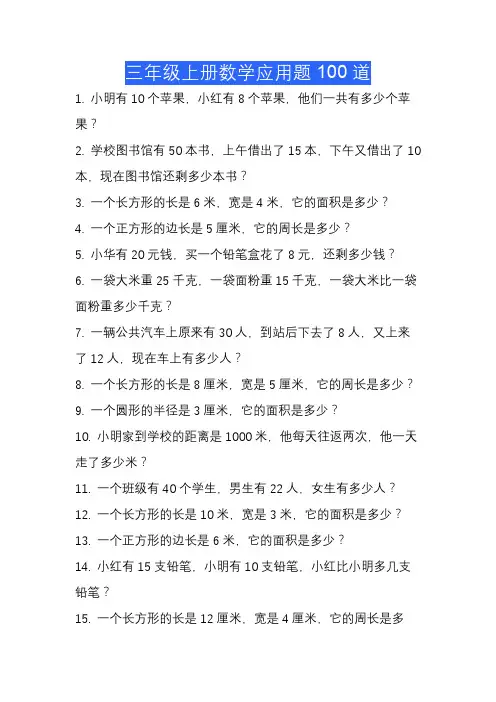 三年级上册数学应用题 100 道

1. 小明有 10 个苹果，小红有 8 个苹果，他们一共有多少个苹果？

2. 学校图书馆有 50 本书，上午借出了 15 本，下午又借出了 10 本，现在图书馆还剩多少本书？

3. 一个长方形的长是 6 米，宽是 4 米，它的面积是多少？

4. 一个正方形的边长是 5 厘米，它的周长是多少？

5. 小华有 20 元钱，买一个铅笔盒花了 8 元，还剩多少钱？

6. 一袋大米重 25 千克，一袋面粉重 15 千克，一袋大米比一袋面粉重多少千克？

7. 一辆公共汽车上原来有 30 人，到站后下去了 8 人，又上来了 12 人，现在车上有多少人？

8. 一个长方形的长是 8 厘米，宽是 5 厘米，它的周长是多少？

9. 一个圆形的半径是 3 厘米，它的面积是多少？

10. 小明家到学校的距离是 1000 米，他每天往返两次，他一天走了多少米？

11. 一个班级有 40 个学生，男生有 22 人，女生有多少人？

12. 一个长方形的长是 10 米，宽是 3 米，它的面积是多少？

13. 一个正方形的边长是 6 米，它的面积是多少？

14. 小红有 15 支铅笔，小明有 10 支铅笔，小红比小明多几支铅笔？

15. 一个长方形的长是 12 厘米，宽是 4 厘米，它的周长是多